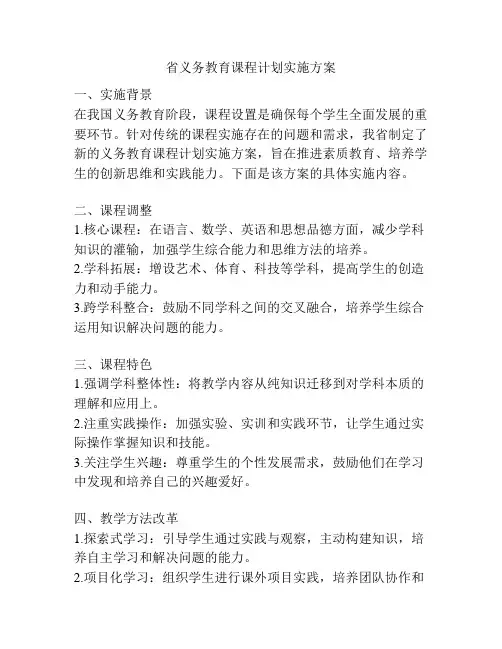 省义务教育课程计划实施方案

一、实施背景
在我国义务教育阶段，课程设置是确保每个学生全面发展的重要环节。针对传统的课程实施存在的问题和需求，我省制定了新的义务教育课程计划实施方案，旨在推进素质教育、培养学生的创新思维和实践能力。下面是该方案的具体实施内容。

二、课程调整
1.核心课程：在语言、数学、英语和思想品德方面，减少学科知识的灌输，加强学生综合能力和思维方法的培养。
2.学科拓展：增设艺术、体育、科技等学科，提高学生的创造力和动手能力。
3.跨学科整合：鼓励不同学科之间的交叉融合，培养学生综合运用知识解决问题的能力。

三、课程特色
1.强调学科整体性：将教学内容从纯知识迁移到对学科本质的理解和应用上。
2.注重实践操作：加强实验、实训和实践环节，让学生通过实际操作掌握知识和技能。
3.关注学生兴趣：尊重学生的个性发展需求，鼓励他们在学习中发现和培养自己的兴趣爱好。

四、教学方法改革
1.探索式学习：引导学生通过实践与观察，主动构建知识，培养自主学习和解决问题的能力。
2.项目化学习：组织学生进行课外项目实践，培养团队协作和